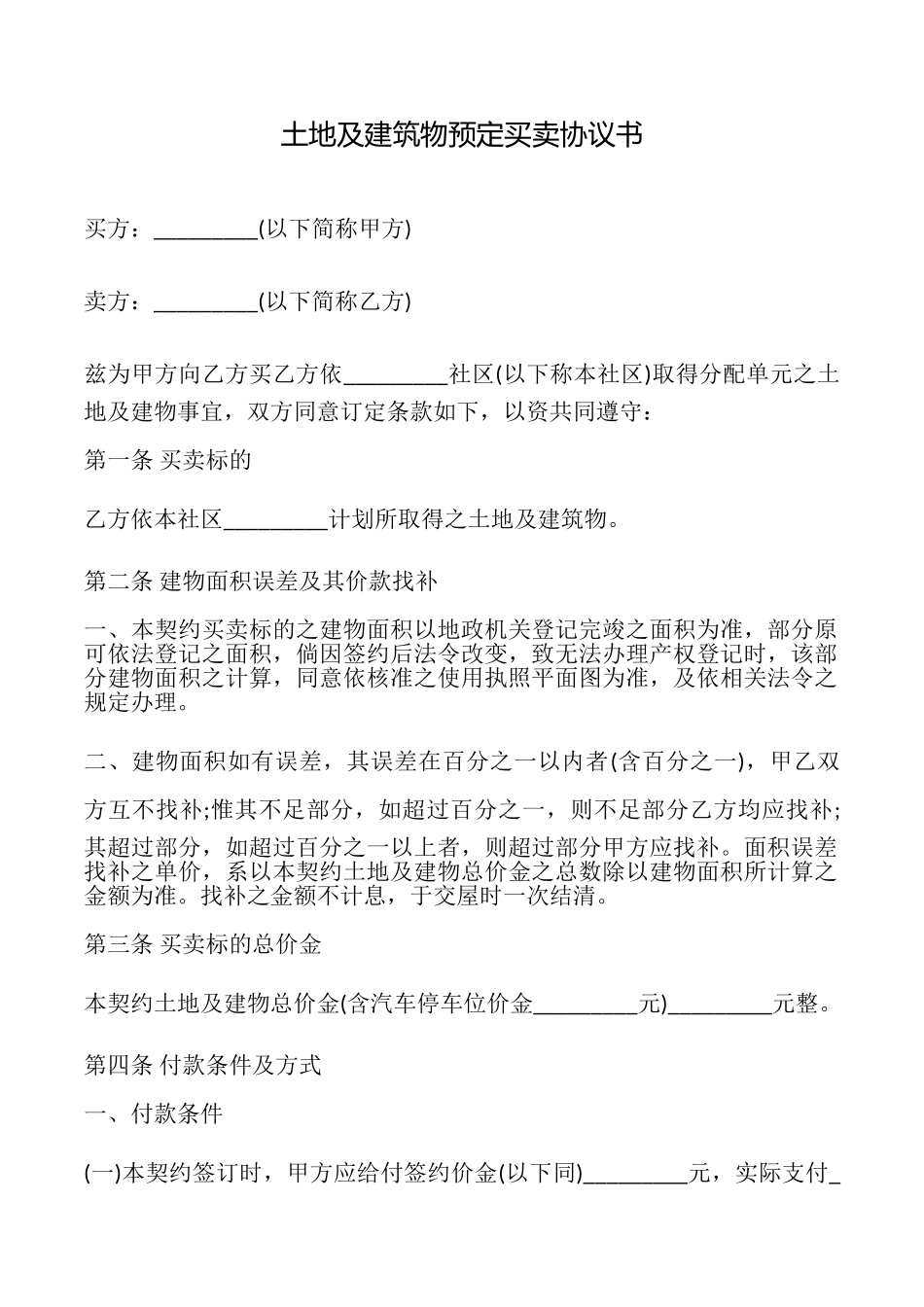 土地及建筑物预定买卖协议书

买方：_________(以下简称甲方)

卖方：_________(以下简称乙方)

兹为甲方向乙方买乙方依_________社区(以下称本社区)取得分配单元之土地及建物事宜，双方同意订定条款如下，以资共同遵守：

第一条 买卖标的

乙方依本社区_________计划所取得之土地及建筑物。

第二条 建物面积误差及其价款找补

一、本契约买卖标的之建物面积以地政机关登记完竣之面积为准，部分原可依法登记之面积，倘因签约后法令改变，致无法办理产权登记时，该部分建物面积之计算，同意依核准之使用执照平面图为准，及依相关法令之规定办理。

二、建物面积如有误差，其误差在百分之一以内者(含百分之一)，甲乙双方互不找补;惟其不足部分，如超过百分之一，则不足部分乙方均应找补;其超过部分，如超过百分之一以上者，则超过部分甲方应找补。面积误差找补之单价，系以本契约土地及建物总价金之总数除以建物面积所计算之金额为准。找补之金额不计息，于交屋时一次结清。

第三条 买卖标的总价金

本契约土地及建物总价金(含汽车停车位价金_________元)_________元整。

第四条 付款条件及方式

一、付款条件

(一)本契约签订时，甲方应给付签约价金(以下同)_________元，实际支付_